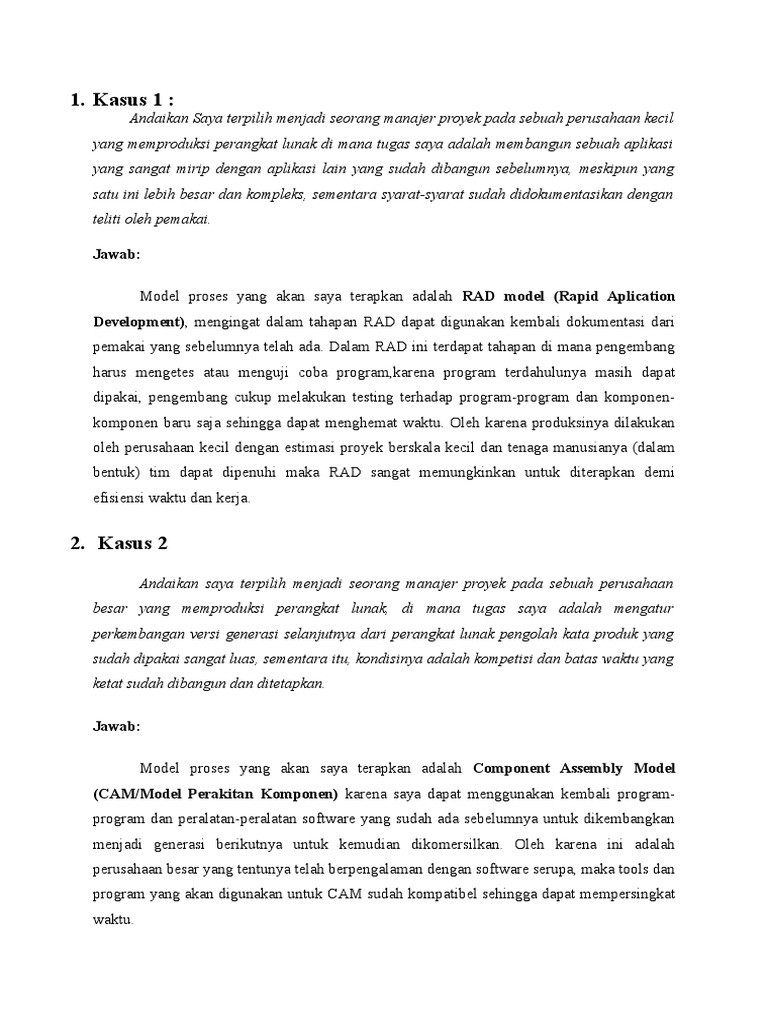 1. Kasus 1 :

Andaikan Saya terpilih menjadi seorang manajer proyek pada sebuah perusahaan kecil yang memproduksi perangkat lunak di mana tugas saya adalah membangun sebuah aplikasi yang sangat mirip dengan aplikasi lain yang sudah dibangun sebelumnya, meskipun yang satu ini lebih besar dan kompleks, sementara syarat-syarat sudah didokumentasikan dengan teliti oleh pemakai.

Jawab:

Model proses yang akan saya terapkan adalah RAD model (Rapid Aplication Development), mengingat dalam tahapan RAD dapat digunakan kembali dokumentasi dari pemakai yang sebelumnya telah ada. Dalam RAD ini terdapat tahapan di mana pengembang harus mengetes atau menguji coba program,karena program terdahulunya masih dapat dipakai, pengembang cukup melakukan testing terhadap program-program dan komponen-komponen baru saja sehingga dapat menghemat waktu. Oleh karena produksinya dilakukan oleh perusahaan kecil dengan estimasi proyek berskala kecil dan tenaga manusianya (dalam bentuk) tim dapat dipenuhi maka RAD sangat memungkinkan untuk diterapkan demi efisiensi waktu dan kerja.

2. Kasus 2

Andaikan saya terpilih menjadi seorang manajer proyek pada sebuah perusahaan besar yang memproduksi perangkat lunak, di mana tugas saya adalah mengatur perkembangan versi generasi selanjutnya dari perangkat lunak pengolah kata produk yang sudah dipakai sangat luas, sementara itu, kondisinya adalah kompetisi dan batas waktu yang ketat sudah dibangun dan ditetapkan.

Jawab:

Model proses yang akan saya terapkan adalah Component Assembly Model (CAM/Model Perakitan Komponen) karena saya dapat menggunakan kembali program-program dan peralatan-peralatan software yang sudah ada sebelumnya untuk dikembangkan menjadi generasi berikutnya untuk kemudian dikomersilkan. Oleh karena ini adalah perusahaan besar yang tentunya telah berpengalaman dengan software serupa, maka tools dan program yang akan digunakan untuk CAM sudah kompatibel sehingga dapat mempersingkat waktu.